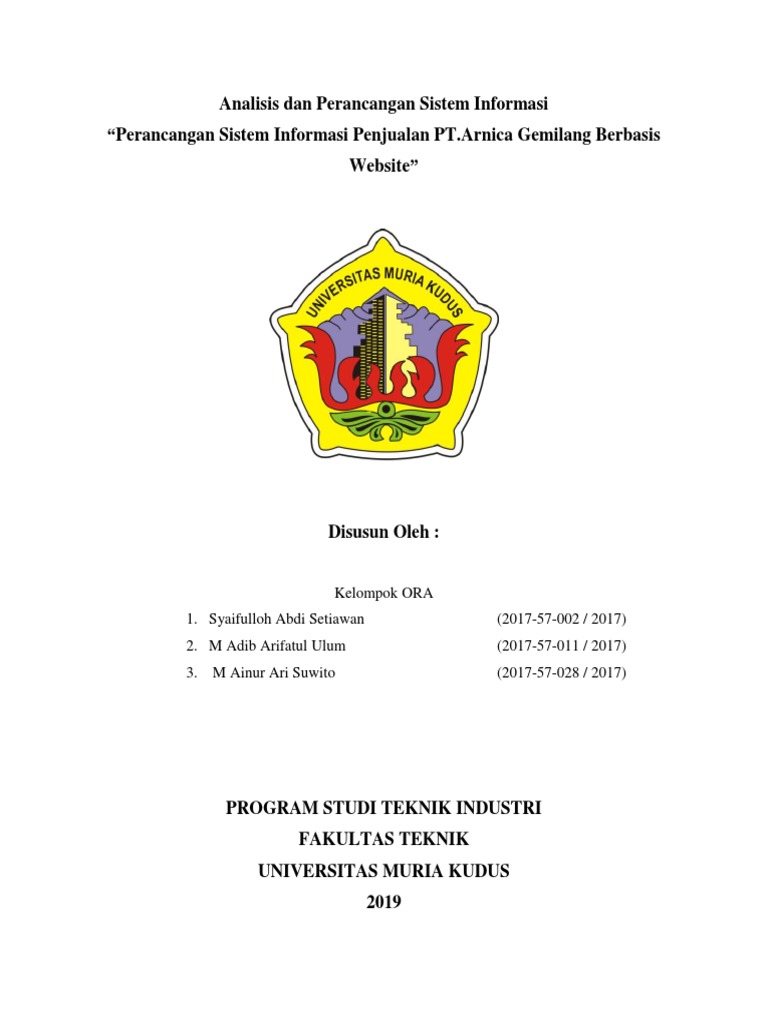 Analisis dan Perancangan Sistem Informasi
“Perancangan Sistem Informasi Penjualan PT.Arnica Gemilang Berbasis Website”

UNIVERSITAS MURIA KUDUS

Disusun Oleh :

Kelompok ORA

1. Syaifulloh Abdi Setiawan (2017-57-002 / 2017)
2. M Adib Arifatul Ulum (2017-57-011 / 2017)
3. M Ainur Ari Suwito (2017-57-028 / 2017)

PROGRAM STUDI TEKNIK INDUSTRI
FAKULTAS TEKNIK
UNIVERSITAS MURIA KUDUS
2019